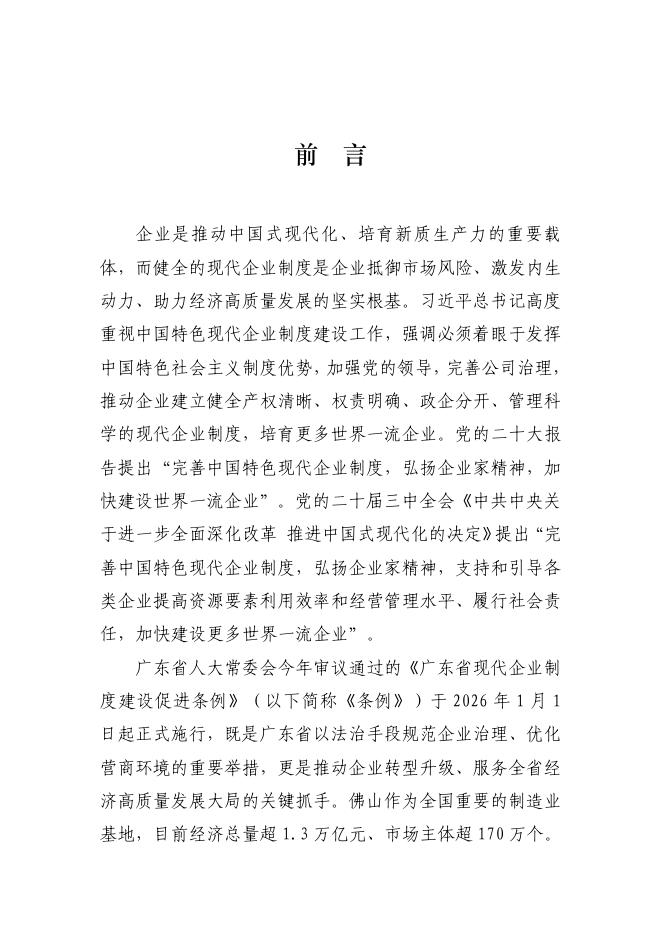 前 言

企业是推动中国式现代化、培育新质生产力的重要载体，而健全的现代企业制度是企业抵御市场风险、激发内生动力、助力经济高质量发展的坚实根基。习近平总书记高度重视中国特色现代企业制度建设工作，强调必须着眼于发挥中国特色社会主义制度优势，加强党的领导，完善公司治理，推动企业建立健全产权清晰、权责明确、政企分开、管理科学的现代企业制度，培育更多世界一流企业。党的二十大报告提出“完善中国特色现代企业制度，弘扬企业家精神，加快建设世界一流企业”。党的二十届三中全会《中共中央关于进一步全面深化改革 推进中国式现代化的决定》提出“完善中国特色现代企业制度，弘扬企业家精神，支持和引导各类企业提高资源要素利用效率和经营管理水平、履行社会责任，加快建设更多世界一流企业”。

广东省人大常委会今年审议通过的《广东省现代企业制度建设促进条例》（以下简称《条例》）于 2026 年 1 月 1 日起正式施行，既是广东省以法治手段规范企业治理、优化营商环境的重要举措，更是推动企业转型升级、服务全省经济高质量发展大局的关键抓手。佛山作为全国重要的制造业基地，目前经济总量超 1.3 万亿元、市场主体超 170 万个。